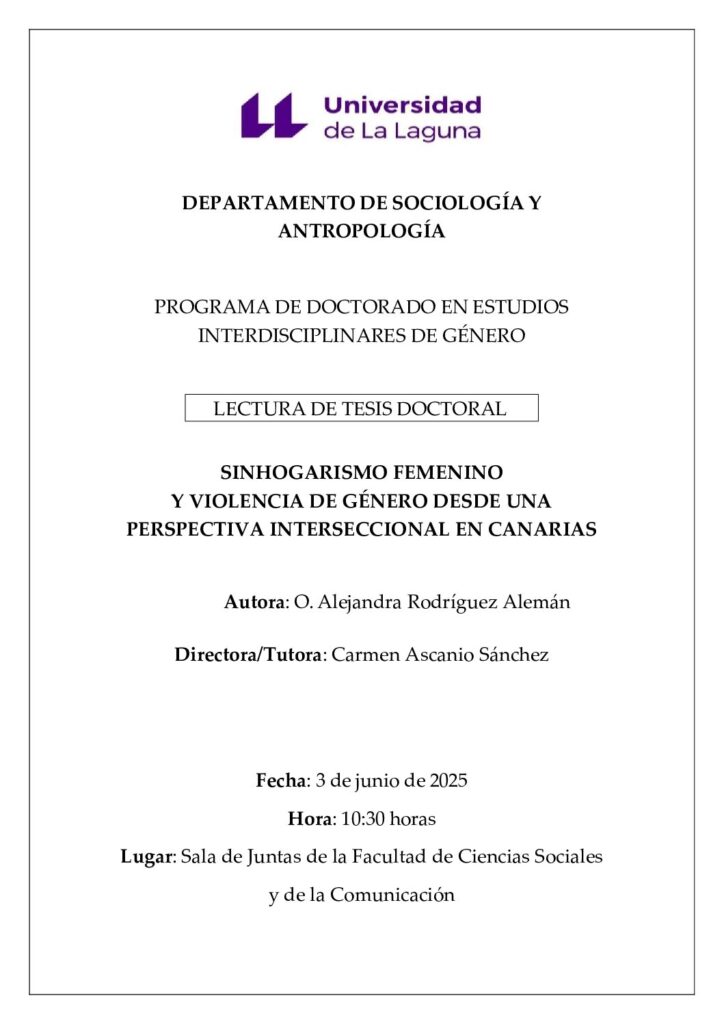 Universidad
de La Laguna

DEPARTAMENTO DE SOCIOLOGÍA Y ANTROPOLOGÍA

PROGRAMA DE DOCTORADO EN ESTUDIOS INTERDISCIPLINARES DE GÉNERO

LECTURA DE TESIS DOCTORAL

SINHOGARISMO FEMENINO
Y VIOLENCIA DE GÉNERO DESDE UNA
PERSPECTIVA INTERSECCIONAL EN CANARIAS

Autora: O. Alejandra Rodríguez Alemán

Directora/Tutora: Carmen Ascanio Sánchez

Fecha: 3 de junio de 2025

Hora: 10:30 horas

Lugar: Sala de Juntas de la Facultad de Ciencias Sociales y de la Comunicación